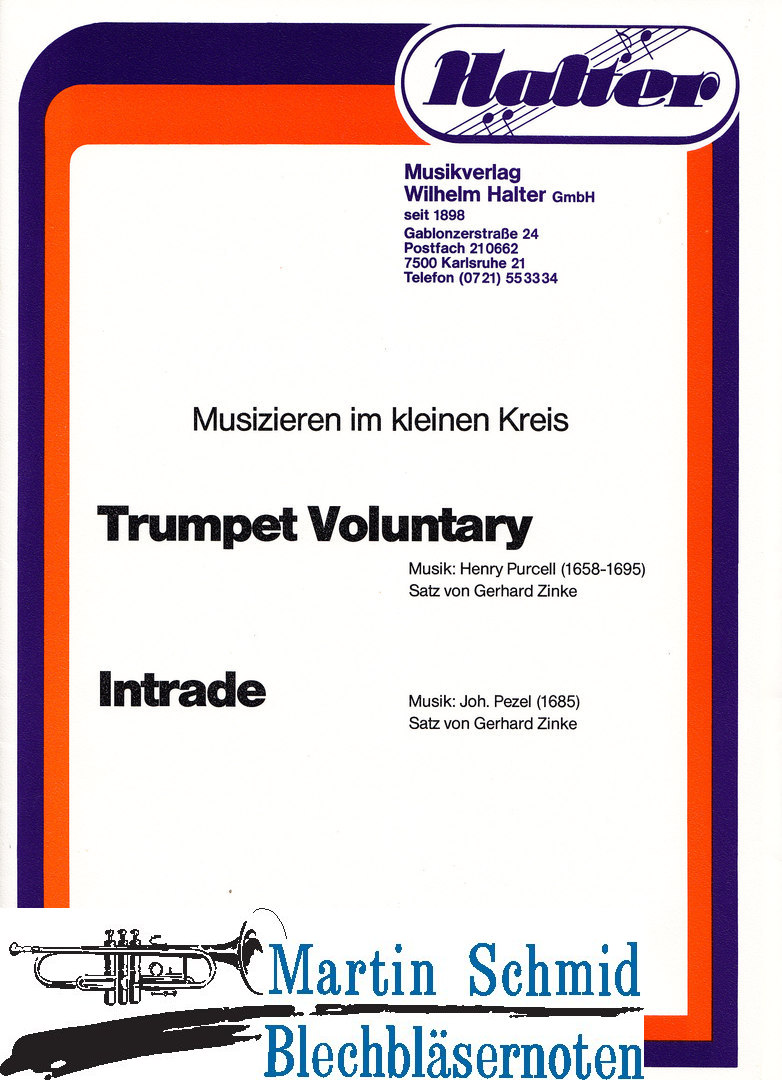 Halter

Musikverlag
Wilhelm Halter GmbH
seit 1898
Gablonzerstraße 24
Postfach 210662
7500 Karlsruhe 21
Telefon (0721) 553334

Musizieren im kleinen Kreis

Trumpet Voluntary

Musik: Henry Purcell (1658-1695)
Satz von Gerhard Zinke

Intrade

Musik: Joh. Pezel (1685)
Satz von Gerhard Zinke

Martin Schmid
Blechbläsernoten